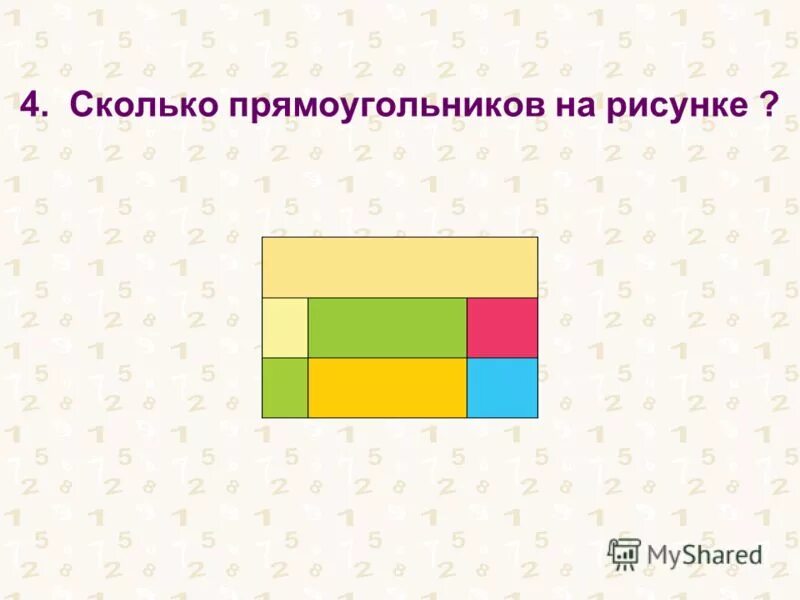 4. Сколько прямоугольников на рисунке ?

MyShared